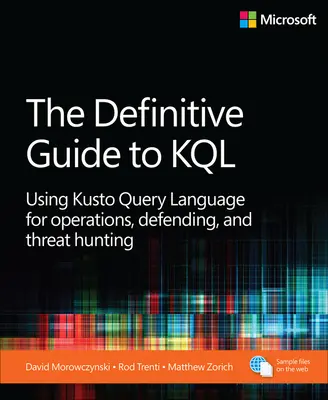 Microsoft

The Definitive Guide to KQL

Using Kusto Query Language for operations, defending, and threat hunting

David Morowczynski • Rod Trenti • Matthew Zorich

Sample files on the web